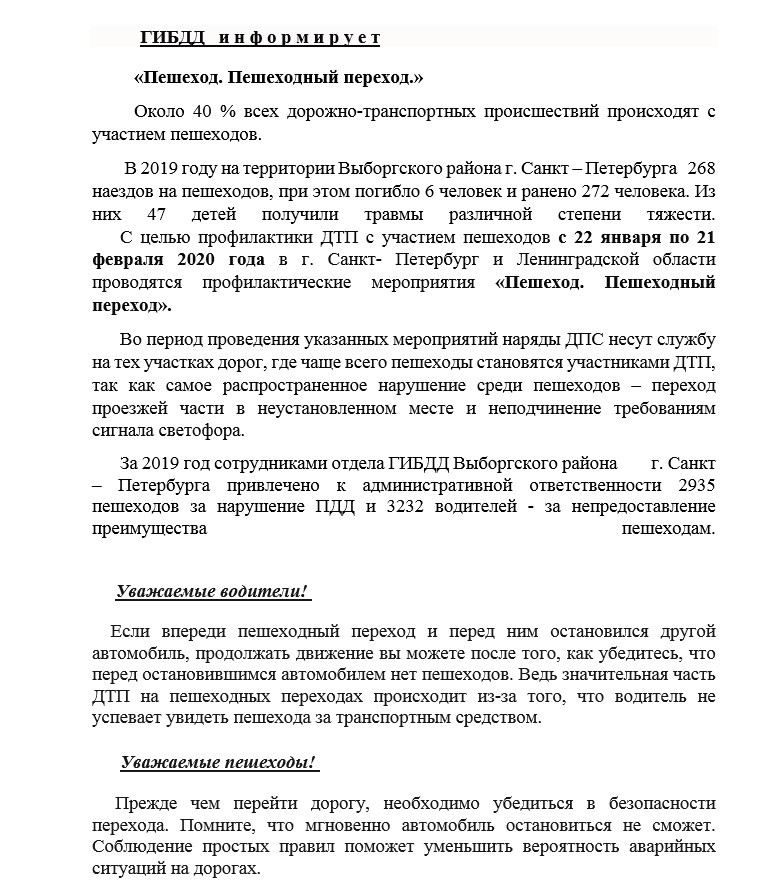 ГИБДД информирует

«Пешеход. Пешеходный переход.»

Около 40 % всех дорожно-транспортных происшествий происходят с участием пешеходов.

В 2019 году на территории Выборгского района г. Санкт – Петербурга 268 наездов на пешеходов, при этом погибло 6 человек и ранено 272 человека. Из них 47 детей получили травмы различной степени тяжести.
С целью профилактики ДТП с участием пешеходов с 22 января по 21 февраля 2020 года в г. Санкт- Петербург и Ленинградской области проводятся профилактические мероприятия «Пешеход. Пешеходный переход».

Во период проведения указанных мероприятий наряды ДПС несут службу на тех участках дорог, где чаще всего пешеходы становятся участниками ДТП, так как самое распространенное нарушение среди пешеходов – переход проезжей части в неустановленном месте и неподчинение требованиям сигнала светофора.

За 2019 год сотрудниками отдела ГИБДД Выборгского района г. Санкт – Петербурга привлечено к административной ответственности 2935 пешеходов за нарушение ПДД и 3232 водителей - за непредоставление преимущества пешеходам.

Уважаемые водители!

Если впереди пешеходный переход и перед ним остановился другой автомобиль, продолжать движение вы можете после того, как убедитесь, что перед остановившимся автомобилем нет пешеходов. Ведь значительная часть ДТП на пешеходных переходах происходит из-за того, что водитель не успевает увидеть пешехода за транспортным средством.

Уважаемые пешеходы!

Прежде чем перейти дорогу, необходимо убедиться в безопасности перехода. Помните, что мгновенно автомобиль остановиться не сможет. Соблюдение простых правил поможет уменьшить вероятность аварийных ситуаций на дорогах.